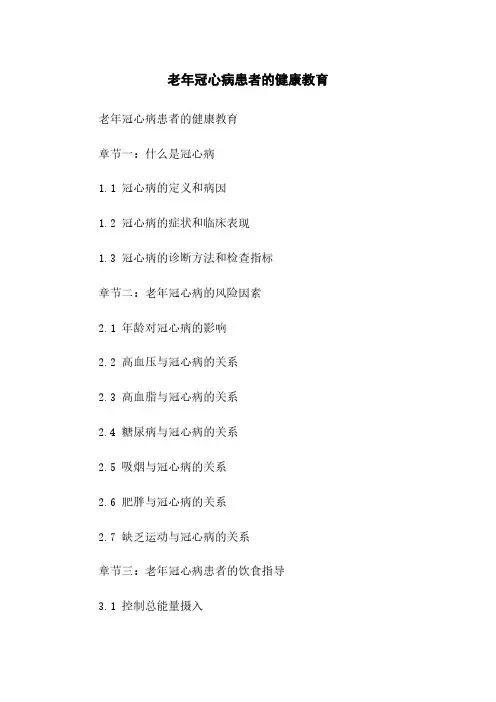 老年冠心病患者的健康教育

老年冠心病患者的健康教育

章节一：什么是冠心病

1.1 冠心病的定义和病因

1.2 冠心病的症状和临床表现

1.3 冠心病的诊断方法和检查指标

章节二：老年冠心病的风险因素

2.1 年龄对冠心病的影响

2.2 高血压与冠心病的关系

2.3 高血脂与冠心病的关系

2.4 糖尿病与冠心病的关系

2.5 吸烟与冠心病的关系

2.6 肥胖与冠心病的关系

2.7 缺乏运动与冠心病的关系

章节三：老年冠心病患者的饮食指导

3.1 控制总能量摄入